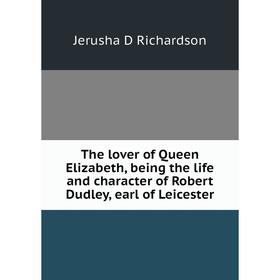 Jerusha D Richardson

The lover of Queen Elizabeth, being the life and character of Robert Dudley, earl of Leicester